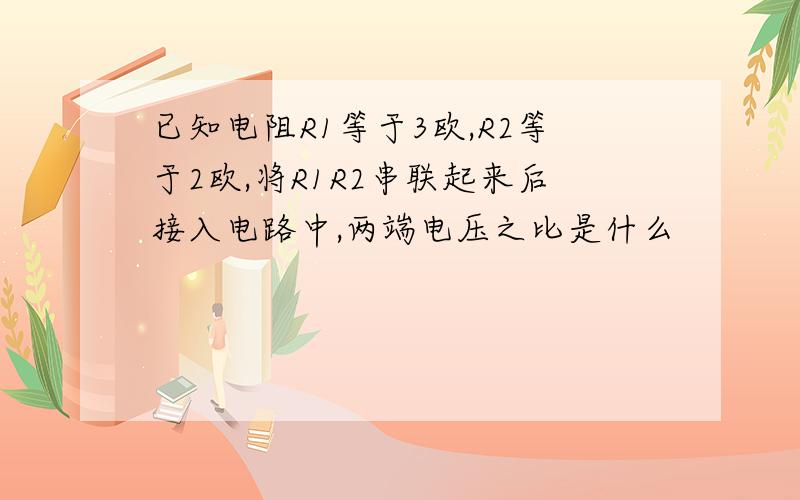 已知电阻R1等于3欧,R2等于2欧,将R1R2串联起来后接入电路中,两端电压之比是什么